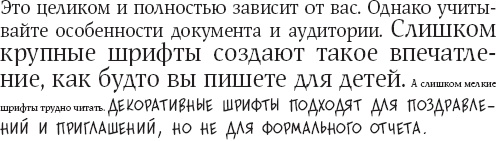 Это целиком и полностью зависит от вас. Однако учитывайте особенности документа и аудитории. Слишком крупные шрифты создают такое впечатление, как будто вы пишете для детей. А слишком мелкие шрифты трудно читать. ДЕКОРАТИВНЫЕ ШРИФТЫ ПОДХОДЯТ ДЛЯ ПОЗДРАВЛЕНИЙ И ПРИГЛАШЕНИЙ, НО НЕ ДЛЯ ФОРМАЛЬНОГО ОТЧЕТА.